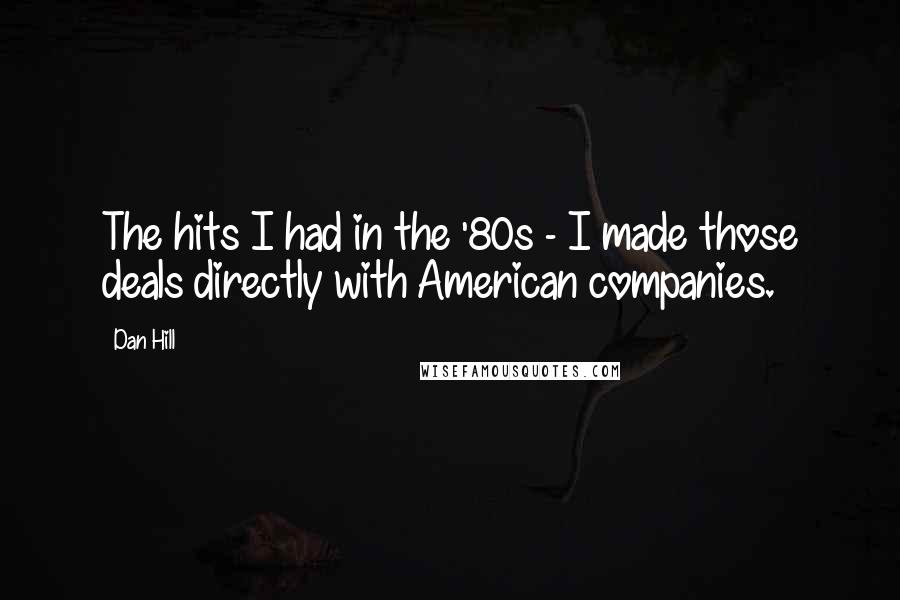 The hits I had in the '80s - I made those deals directly with American companies.

Dan Hill

WISEFAMOUSQUOTES.COM